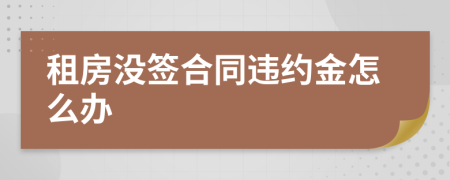 租房没签合同违约金怎么办